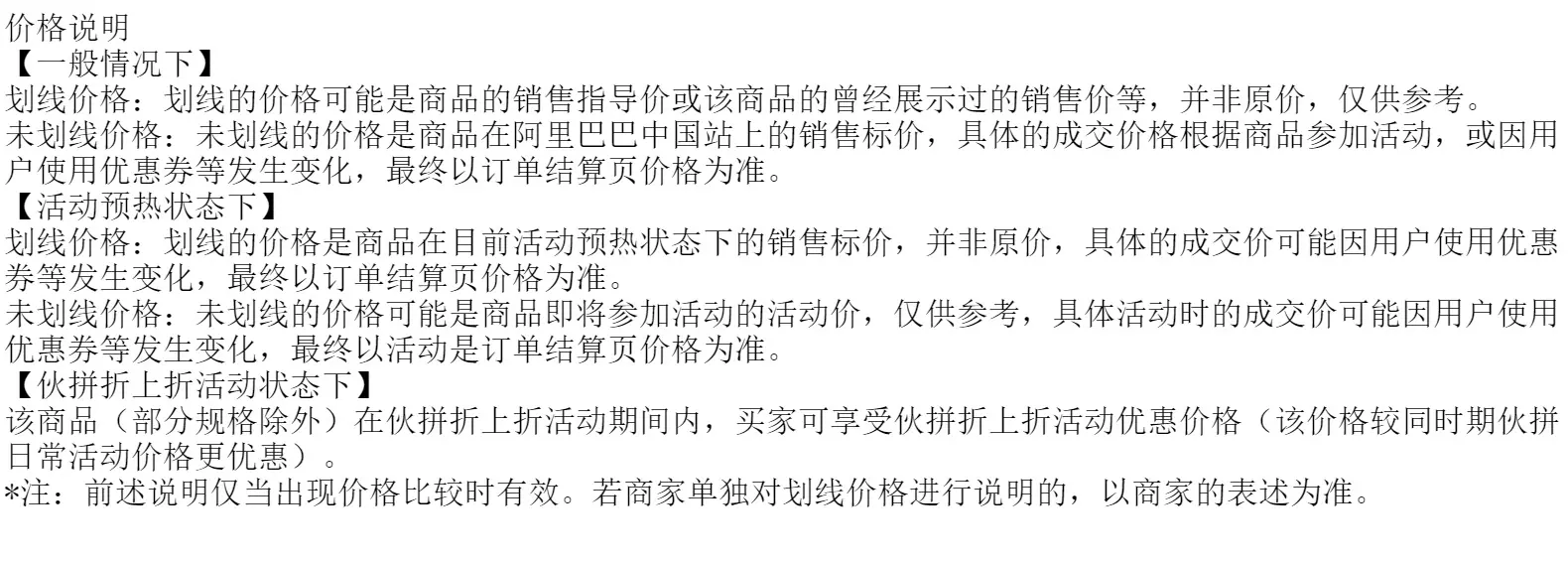 价格说明

【一般情况下】

划线价格：划线的价格可能是商品的销售指导价或该商品的曾经展示过的销售价等，并非原价，仅供参考。

未划线价格：未划线的价格是商品在阿里巴巴中国站上的销售标价，具体的成交价格根据商品参加活动，或因用户使用优惠券等发生变化，最终以订单结算页价格为准。

【活动预热状态下】

划线价格：划线的价格是商品在目前活动预热状态下的销售标价，并非原价，具体的成交价可能因用户使用优惠券等发生变化，最终以订单结算页价格为准。

未划线价格：未划线的价格可能是商品即将参加活动的活动价，仅供参考，具体活动时的成交价可能因用户使用优惠券等发生变化，最终以活动是订单结算页价格为准。

【伙拼折上折活动状态下】

该商品（部分规格除外）在伙拼折上折活动期间内，买家可享受伙拼折上折活动优惠价格（该价格较同时期伙拼日常活动价格更优惠）。

*注：前述说明仅当出现价格比较时有效。若商家单独对划线价格进行说明的，以商家的表述为准。